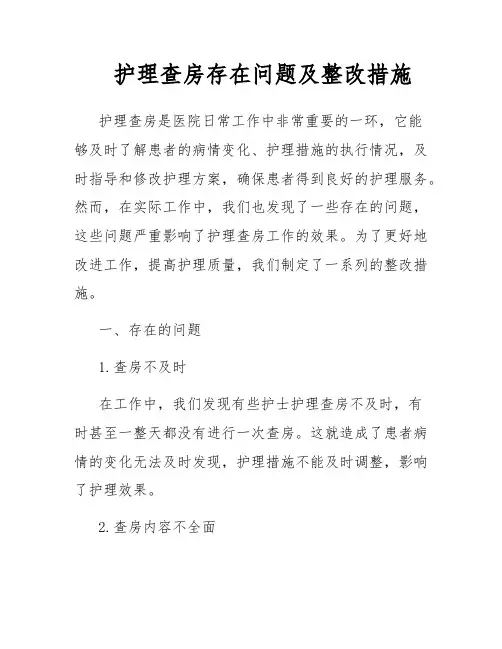 护理查房存在问题及整改措施

护理查房是医院日常工作中非常重要的一环，它能够及时了解患者的病情变化、护理措施的执行情况，及时指导和修改护理方案，确保患者得到良好的护理服务。然而，在实际工作中，我们也发现了一些存在的问题，这些问题严重影响了护理查房工作的效果。为了更好地改进工作，提高护理质量，我们制定了一系列的整改措施。

一、存在的问题

1. 查房不及时

在工作中，我们发现有些护士护理查房不及时，有时甚至一整天都没有进行一次查房。这就造成了患者病情的变化无法及时发现，护理措施不能及时调整，影响了护理效果。

2. 查房内容不全面